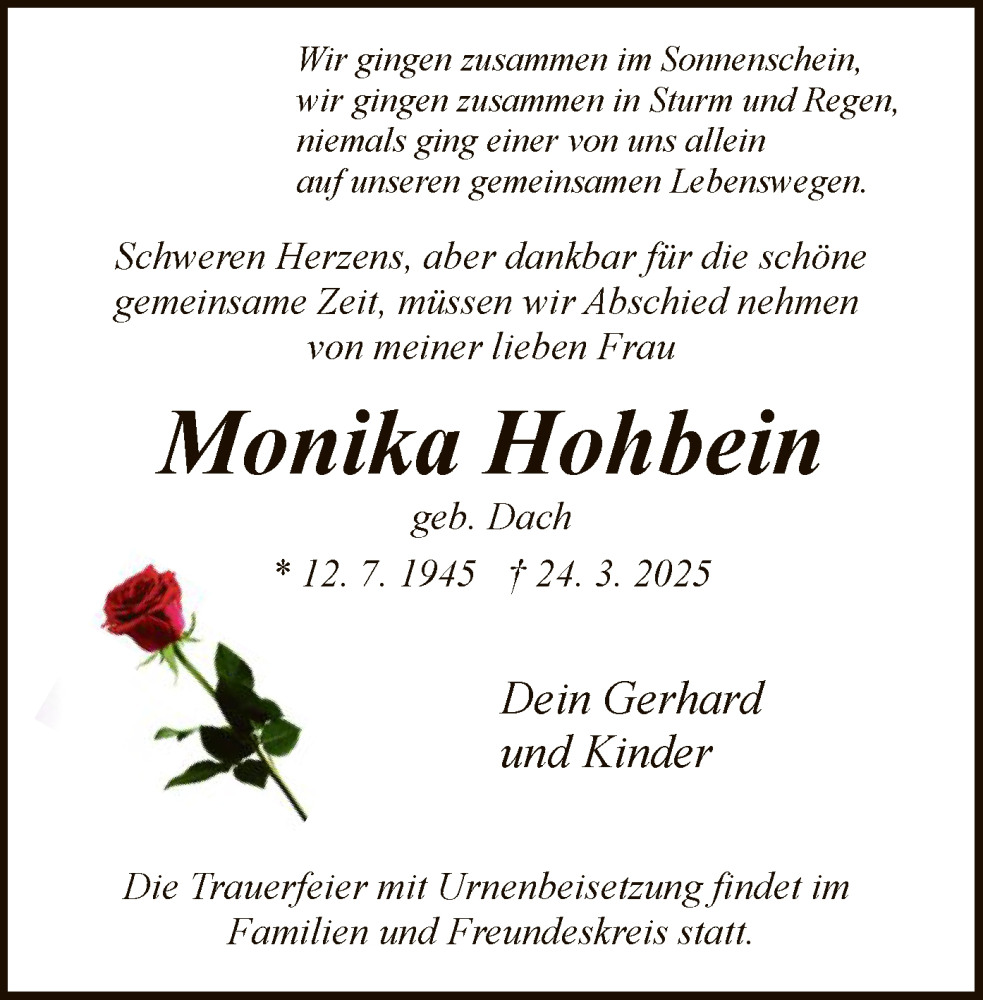 Wir gingen zusammen im Sonnenschein,
wir gingen zusammen in Sturm und Regen,
niemals ging einer von uns allein
auf unseren gemeinsamen Lebenswegen.

Schweren Herzens, aber dankbar für die schöne gemeinsame Zeit, müssen wir Abschied nehmen von meiner lieben Frau

Monika Hohbein

geb. Dach

* 12. 7. 1945 † 24. 3. 2025

Dein Gerhard
und Kinder

Die Trauerfeier mit Urnenbeisetzung findet im Familien und Freundeskreis statt.